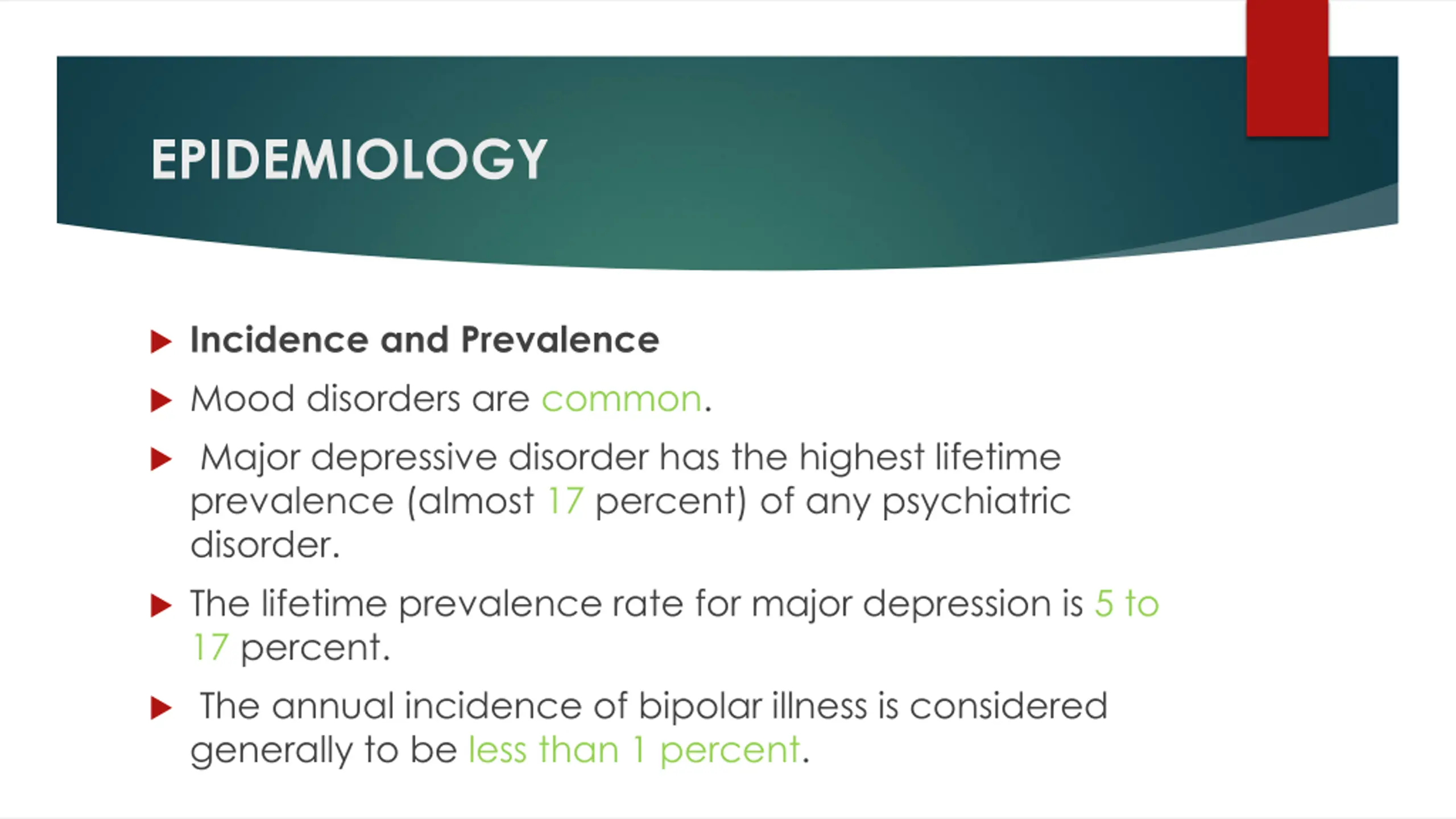 EPIDEMIOLOGY

Incidence and Prevalence

Mood disorders are common.

Major depressive disorder has the highest lifetime prevalence (almost 17 percent) of any psychiatric disorder.

The lifetime prevalence rate for major depression is 5 to 17 percent.

The annual incidence of bipolar illness is considered generally to be less than 1 percent.